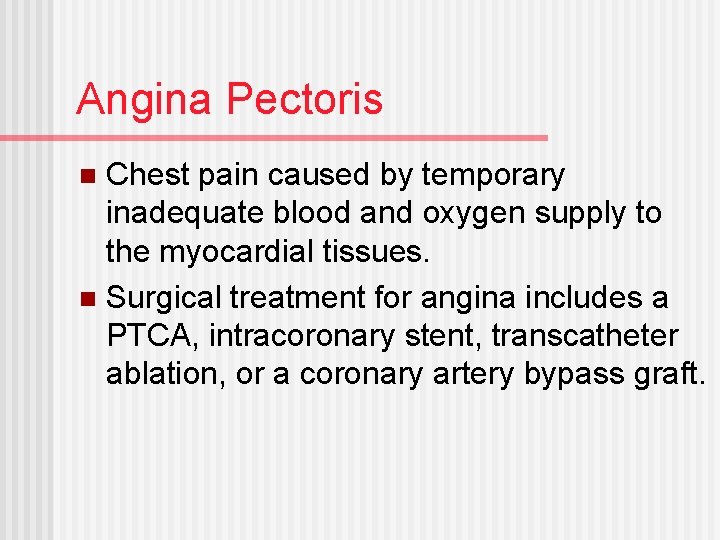 Angina Pectoris

- Chest pain caused by temporary inadequate blood and oxygen supply to the myocardial tissues.
- Surgical treatment for angina includes a PTCA, intracoronary stent, transcatheter ablation, or a coronary artery bypass graft.